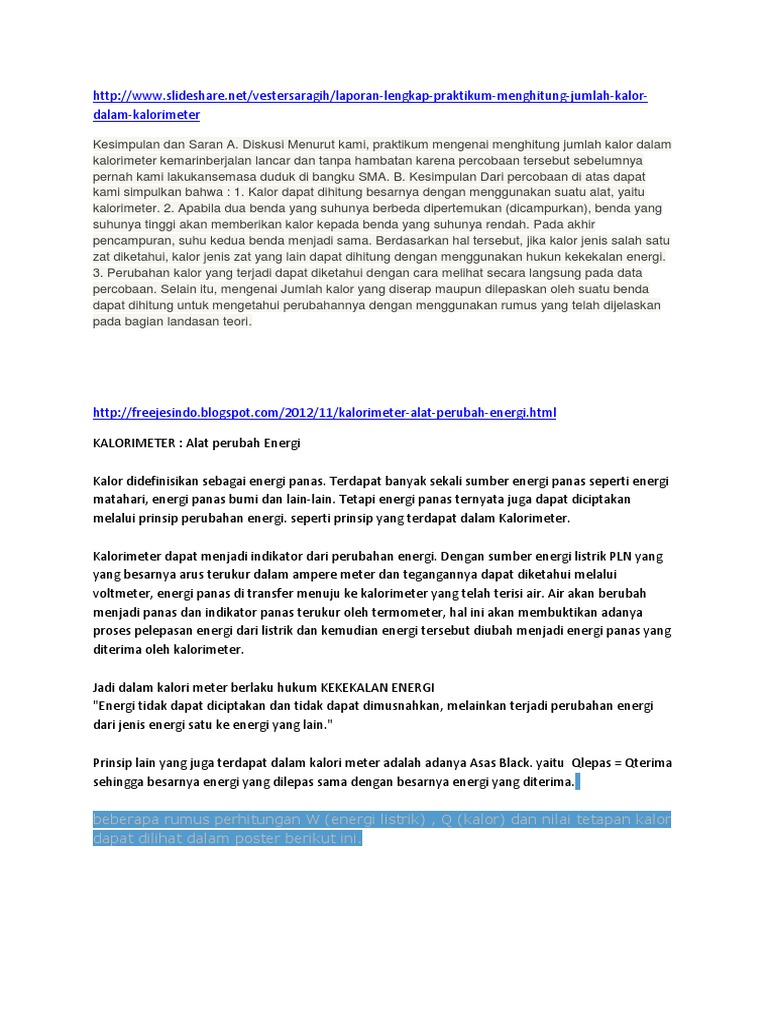 http://www.slideshare.net/vestersaragih/laporan-lengkap-praktikum-menghitung-jumlah-kalor-dalam-kalorimeter

Kesimpulan dan Saran A. Diskusi Menurut kami, praktikum mengenai menghitung jumlah kalor dalam kalorimeter kemarinberjalan lancar dan tanpa hambatan karena percobaan tersebut sebelumnya pernah kami lakukansemasa duduk di bangku SMA. B. Kesimpulan Dari percobaan di atas dapat kami simpulkan bahwa : 1. Kalor dapat dihitung besarnya dengan menggunakan suatu alat, yaitu kalorimeter. 2. Apabila dua benda yang suhunya berbeda dipertemukan (dicampurkan), benda yang suhunya tinggi akan memberikan kalor kepada benda yang suhunya rendah. Pada akhir pencampuran, suhu kedua benda menjadi sama. Berdasarkan hal tersebut, jika kalor jenis salah satu zat diketahui, kalor jenis zat yang lain dapat dihitung dengan menggunakan hukun kekekalan energi. 3. Perubahan kalor yang terjadi dapat diketahui dengan cara melihat secara langsung pada data percobaan. Selain itu, mengenai Jumlah kalor yang diserap maupun dilepaskan oleh suatu benda dapat dihitung untuk mengetahui perubahannya dengan menggunakan rumus yang telah dijelaskan pada bagian landasan teori.

http://freejesindo.blogspot.com/2012/11/kalorimeter-alat-perubah-energi.html

KALORIMETER : Alat perubah Energi

Kalor didefinisikan sebagai energi panas. Terdapat banyak sekali sumber energi panas seperti energi matahari, energi panas bumi dan lain-lain. Tetapi energi panas ternyata juga dapat diciptakan melalui prinsip perubahan energi. seperti prinsip yang terdapat dalam Kalorimeter.

Kalorimeter dapat menjadi indikator dari perubahan energi. Dengan sumber energi listrik PLN yang yang besarnya arus terukur dalam ampere meter dan tegangannya dapat diketahui melalui voltmeter, energi panas di transfer menuju ke kalorimeter yang telah terisi air. Air akan berubah menjadi panas dan indikator panas terukur oleh termometer, hal ini akan membuktikan adanya proses pelepasan energi dari listrik dan kemudian energi tersebut diubah menjadi energi panas yang diterima oleh kalorimeter.

Jadi dalam kalori meter berlaku hukum KEKEKALAN ENERGI
"Energi tidak dapat diciptakan dan tidak dapat dimusnahkan, melainkan terjadi perubahan energi dari jenis energi satu ke energi yang lain."

Prinsip lain yang juga terdapat dalam kalori meter adalah adanya Asas Black. yaitu Qlepas = Qterima sehingga besarnya energi yang dilepas sama dengan besarnya energi yang diterima.

beberapa rumus perhitungan W (energi listrik) , Q (kalor) dan nilai tetapan kalor dapat dilihat dalam poster berikut ini.